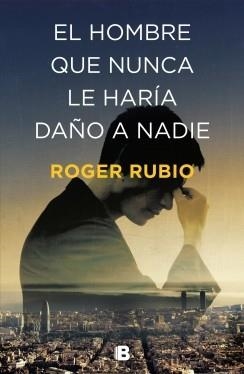 EL HOMBRE QUE NUNCA LE HARÍA DAÑO A NADIE

ROGER RUBIO

B